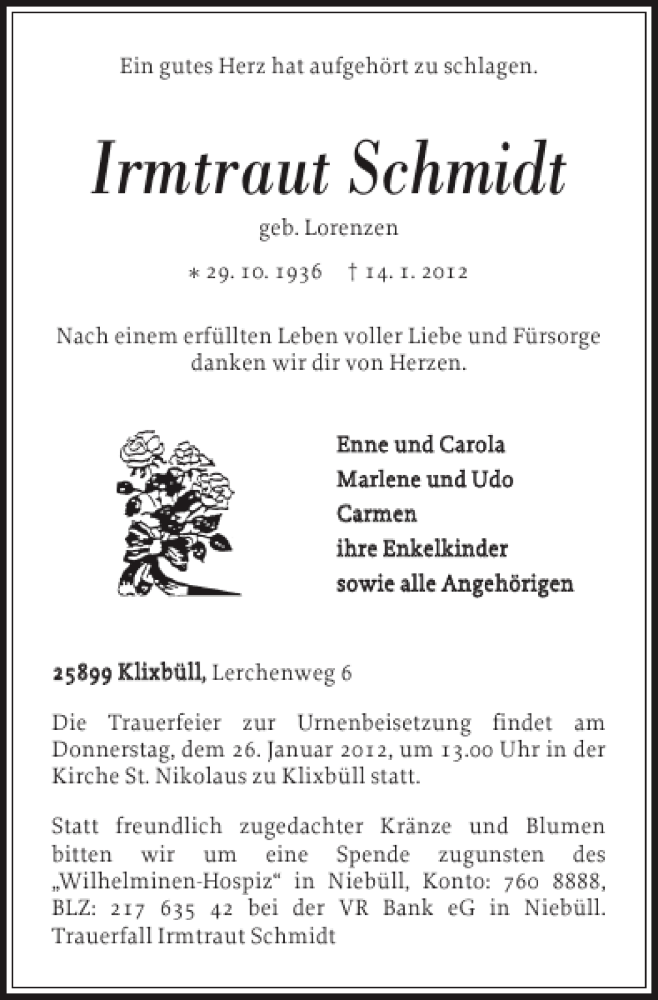 Ein gutes Herz hat aufgehört zu schlagen.

Irmtraut Schmidt

geb. Lorenzen

* 29. 10. 1936  † 14. 1. 2012

Nach einem erfüllten Leben voller Liebe und Fürsorge danken wir dir von Herzen.

Enne und Carola
Marlene und Udo
Carmen
ihre Enkelkinder
sowie alle Angehörigen

25899 Klixbüll, Lerchenweg 6

Die Trauerfeier zur Urnenbeisetzung findet am Donnerstag, dem 26. Januar 2012, um 13.00 Uhr in der Kirche St. Nikolaus zu Klixbüll statt.

Statt freundlich zugedachter Kränze und Blumen bitten wir um eine Spende zugunsten des „Wilhelminen-Hospiz“ in Niebüll, Konto: 760 8888, BLZ: 217 635 42 bei der VR Bank eG in Niebüll. Trauerfall Irmtraut Schmidt